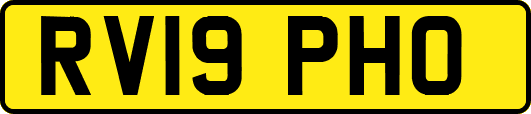 RV19 PHO